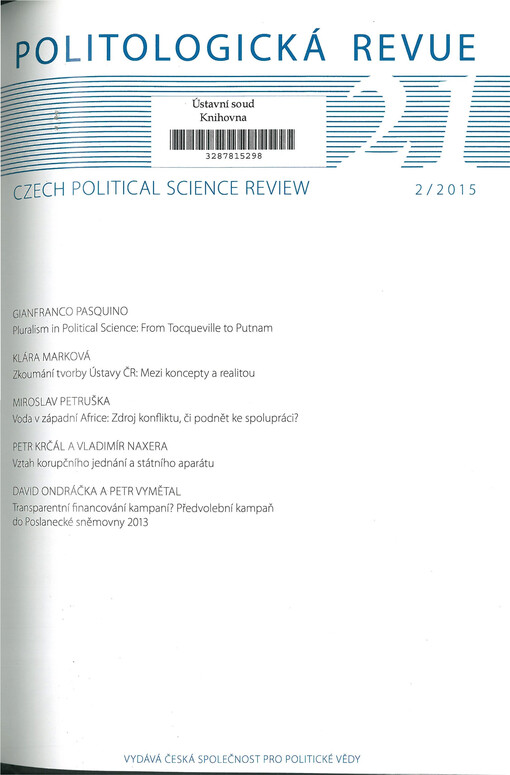 POLITOLOGICKÁ REVUE

Ústavní soud
Knihovna
3287815298

21

CZECH POLITICAL SCIENCE REVIEW

2/2015

GIANFRANCO PASQUINO
Pluralism in Political Science: From Tocqueville to Putnam

KLÁRA MARKOVÁ
Zkoumání tvorby Ústavy ČR: Mezi koncepty a realitou

MIROSLAV PETRUŠKA
Voda v západní Africe: Zdroj konfliktu, či podnět ke spolupráci?

PETR KRČÁL A VLADIMÍR NAXERA
Vztah korupčního jednání a státního aparátu

DAVID ONDRÁČKA A PETR VYMĚTAL
Transparentní financování kampaní? Předvolební kampaň do Poslanecké sněmovny 2013

VYDÁVÁ ČESKÁ SPOLEČNOST PRO POLITICKÉ VĚDY